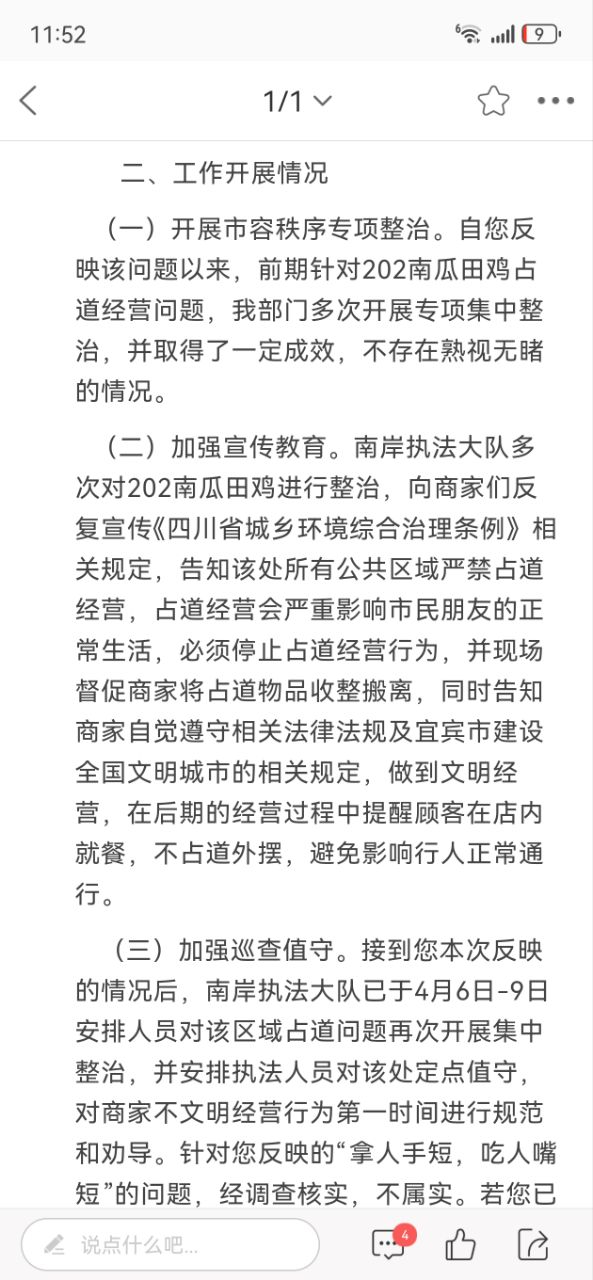 11:52

9

1/1

二、工作开展情况

（一）开展市容秩序专项整治。自您反映该问题以来，前期针对202南瓜田鸡占道经营问题，我部门多次开展专项集中整治，并取得了一定成效，不存在熟视无睹的情况。

（二）加强宣传教育。南岸执法大队多次对202南瓜田鸡进行整治，向商家们反复宣传《四川省城乡环境综合治理条例》相关规定，告知该处所有公共区域严禁占道经营，占道经营会严重影响市民朋友的正常生活，必须停止占道经营行为，并现场督促商家将占道物品收整搬离，同时告知商家自觉遵守相关法律法规及宜宾市建设全国文明城市的相关规定，做到文明经营，在后期的经营过程中提醒顾客在店内就餐，不占道外摆，避免影响行人正常通行。

（三）加强巡查值守。接到您本次反映的情况后，南岸执法大队已于4月6日-9日安排人员对该区域占道问题再次开展集中整治，并安排执法人员对该处定点值守，对商家不文明经营行为第一时间进行规范和劝导。针对您反映的“拿人手短，吃人嘴短”的问题，经调查核实，不属实。若您已

说点什么吧...

4